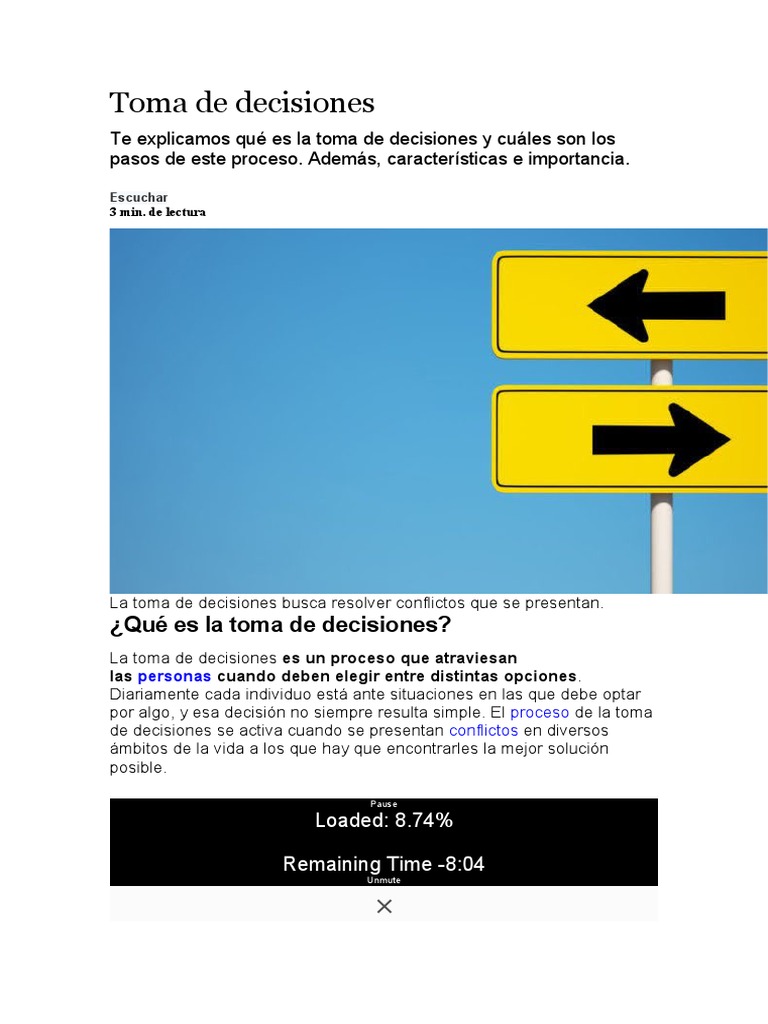 Toma de decisiones

Te explicamos qué es la toma de decisiones y cuáles son los pasos de este proceso. Además, características e importancia.

Escuchar
3 min. de lectura

La toma de decisiones busca resolver conflictos que se presentan.

¿Qué es la toma de decisiones?

La toma de decisiones es un proceso que atraviesan las personas cuando deben elegir entre distintas opciones. Diariamente cada individuo está ante situaciones en las que debe optar por algo, y esa decisión no siempre resulta simple. El proceso de la toma de decisiones se activa cuando se presentan conflictos en diversos ámbitos de la vida a los que hay que encontrarles la mejor solución posible.

Pause
Loaded: 8.74%

Remaining Time -8:04
Unmute

×